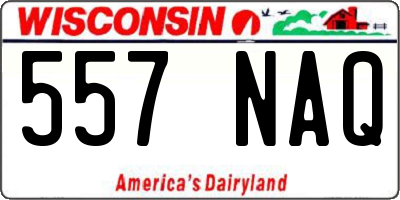 WISCONSIN

557 NAQ

America's Dairyland